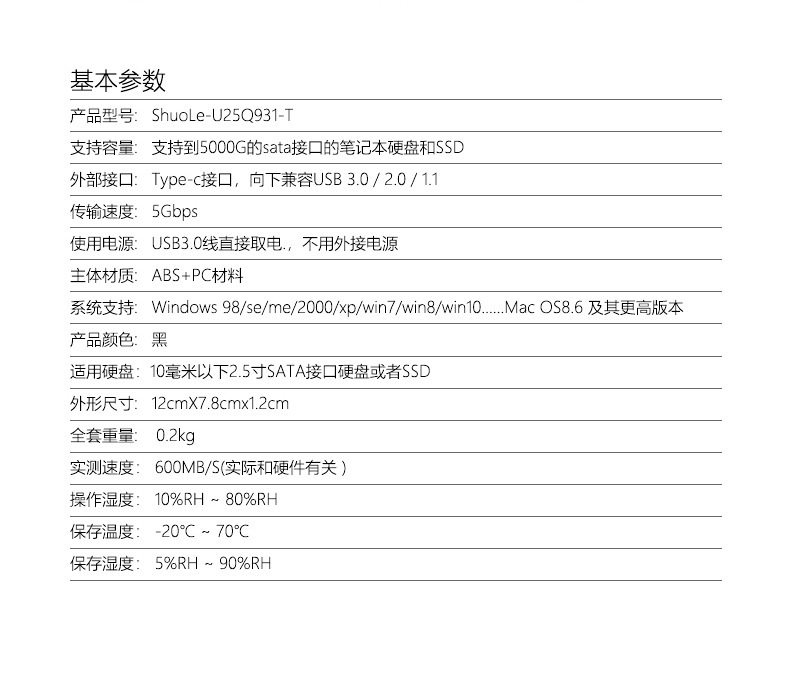 基本参数

产品型号: ShuoLe-U25Q931-T

支持容量: 支持到5000G的sata接口的笔记本硬盘和SSD

外部接口: Type-c接口，向下兼容USB 3.0 / 2.0 / 1.1

传输速度: 5Gbps

使用电源: USB3.0线直接取电.，不用外接电源

主体材质: ABS+PC材料

系统支持: Windows 98/se/me/2000/xp/win7/win8/win10......Mac OS8.6 及其更高版本

产品颜色: 黑

适用硬盘: 10毫米以下2.5寸SATA接口硬盘或者SSD

外形尺寸: 12cmX7.8cmx1.2cm

全套重量: 0.2kg

实测速度: 600MB/S(实际和硬件有关 )

操作湿度: 10%RH ~ 80%RH

保存温度: -20°C ~ 70°C

保存湿度: 5%RH ~ 90%RH